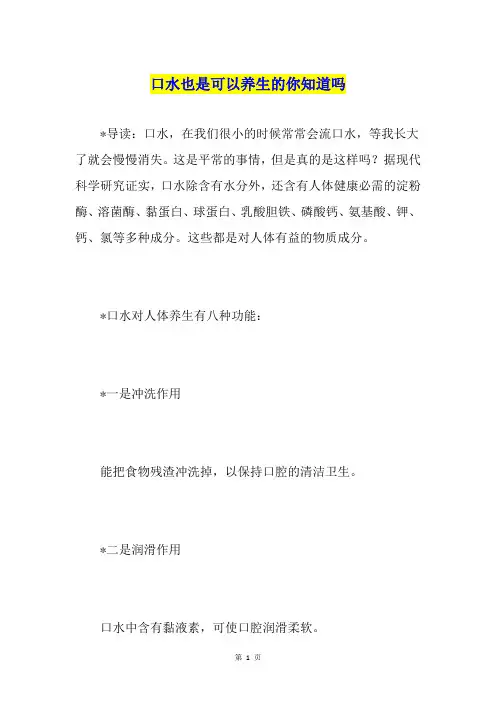 口水也是可以养生的你知道吗

*导读：口水，在我们很小的时候常常会流口水，等我长大了就会慢慢消失。这是平常的事情，但是真的是这样吗？据现代科学研究证实，口水除含有水分外，还含有人体健康必需的淀粉酶、溶菌酶、黏蛋白、球蛋白、乳酸胆铁、磷酸钙、氨基酸、钾、钙、氯等多种成分。这些都是对人体有益的物质成分。

*口水对人体养生有八种功能：

*一是冲洗作用

能把食物残渣冲洗掉，以保持口腔的清洁卫生。

*二是润滑作用

口水中含有黏液素，可使口腔润滑柔软。

第 1 页